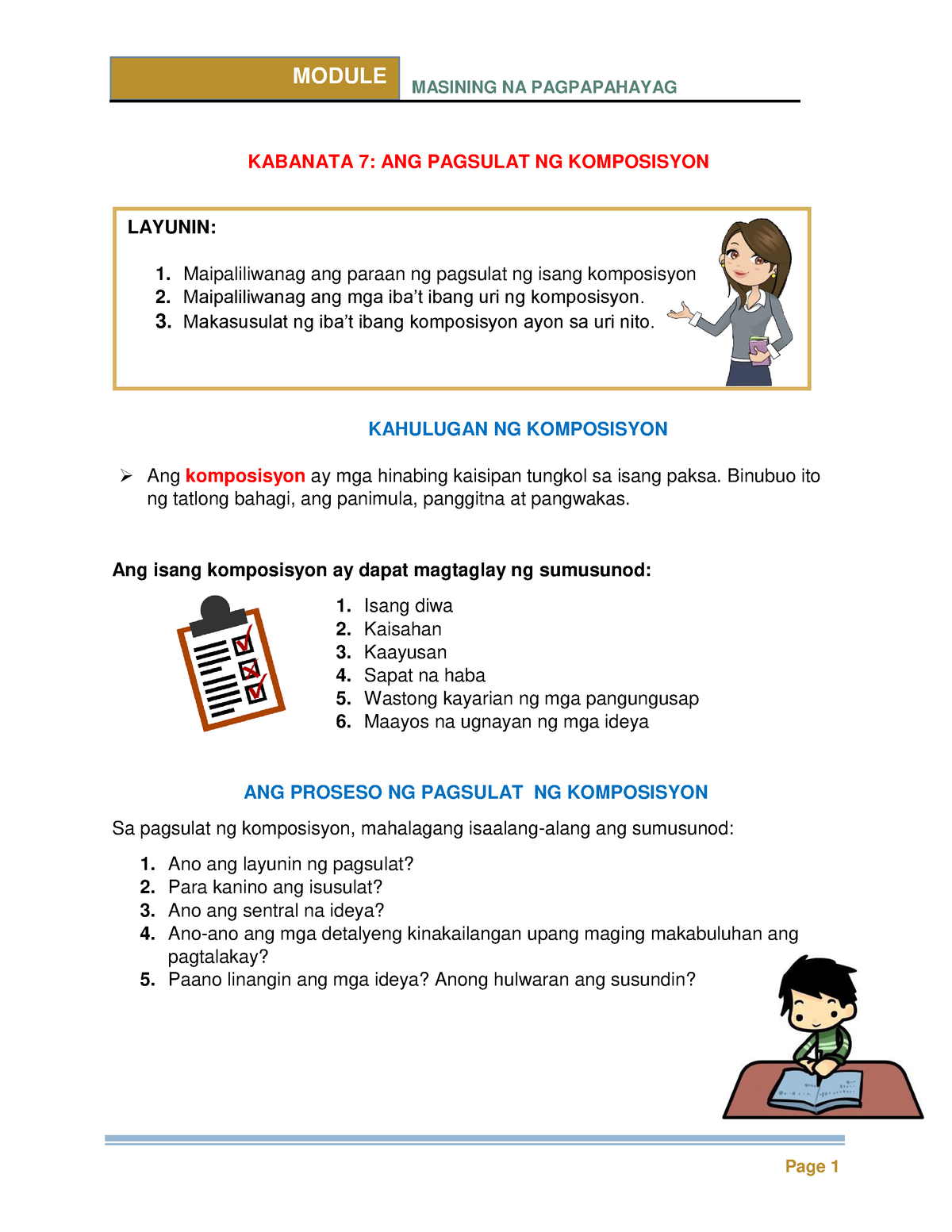 MODULE

MASINING NA PAGPAPAHAYAG

KABANATA 7: ANG PAGSULAT NG KOMPOSISYON

LAYUNIN:

1. Maipaliliwanag ang paraan ng pagsulat ng isang komposisyon
2. Maipaliliwanag ang mga iba't ibang uri ng komposisyon.
3. Makasusulat ng iba't ibang komposisyon ayon sa uri nito.

KAHULUGAN NG KOMPOSISYON

➢ Ang komposisyon ay mga hinabing kaisipan tungkol sa isang paksa. Binubuo ito ng tatlong bahagi, ang panimula, panggitna at pangwakas.

Ang isang komposisyon ay dapat magtaglay ng sumusunod:

1. Isang diwa
2. Kaisahan
3. Kaayusan
4. Sapat na haba
5. Wastong kayarian ng mga pangungusap
6. Maayos na ugnayan ng mga ideya

ANG PROSESO NG PAGSULAT NG KOMPOSISYON

Sa pagsulat ng komposisyon, mahalagang isaalang-alang ang sumusunod:

1. Ano ang layunin ng pagsulat?
2. Para kanino ang isusulat?
3. Ano ang sentral na ideya?
4. Ano-ano ang mga detalyeng kinakailangan upang maging makabuluhan ang pagtalakay?
5. Paano linangin ang mga ideya? Anong hulwaran ang susundin?

Page 1